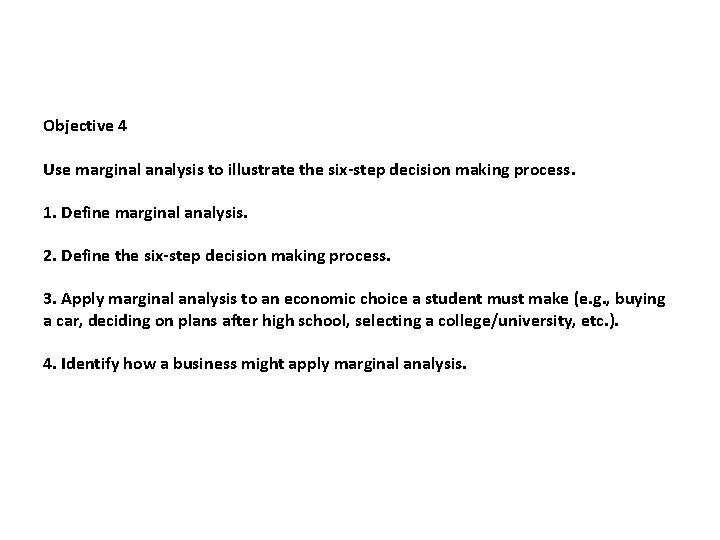 Objective 4

Use marginal analysis to illustrate the six-step decision making process.

1. Define marginal analysis.

2. Define the six-step decision making process.

3. Apply marginal analysis to an economic choice a student must make (e.g., buying a car, deciding on plans after high school, selecting a college/university, etc.).

4. Identify how a business might apply marginal analysis.